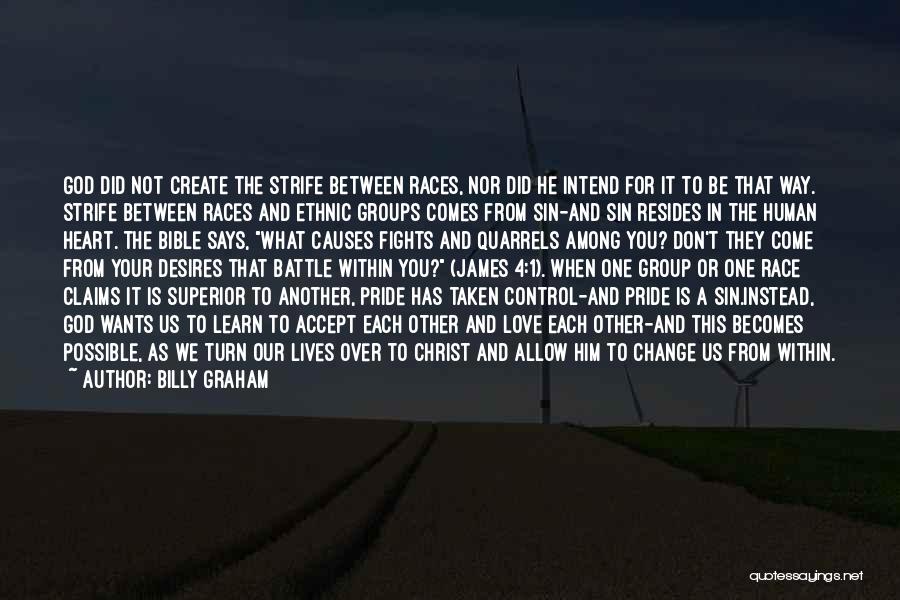 GOD DID NOT CREATE THE STRIFE BETWEEN RACES, NOR DID HE INTEND FOR IT TO BE THAT WAY. STRIFE BETWEEN RACES AND ETHNIC GROUPS COMES FROM SIN-AND SIN RESIDES IN THE HUMAN HEART. THE BIBLE SAYS, "WHAT CAUSES FIGHTS AND QUARRELS AMONG YOU? DON'T THEY COME FROM YOUR DESIRES THAT BATTLE WITHIN YOU?" (JAMES 4:1). WHEN ONE GROUP OR ONE RACE CLAIMS IT IS SUPERIOR TO ANOTHER, PRIDE HAS TAKEN CONTROL-AND PRIDE IS A SIN.INSTEAD, GOD WANTS US TO LEARN TO ACCEPT EACH OTHER AND LOVE EACH OTHER-AND THIS BECOMES POSSIBLE, AS WE TURN OUR LIVES OVER TO CHRIST AND ALLOW HIM TO CHANGE US FROM WITHIN.
~ AUTHOR: BILLY GRAHAM

quotessayings.net